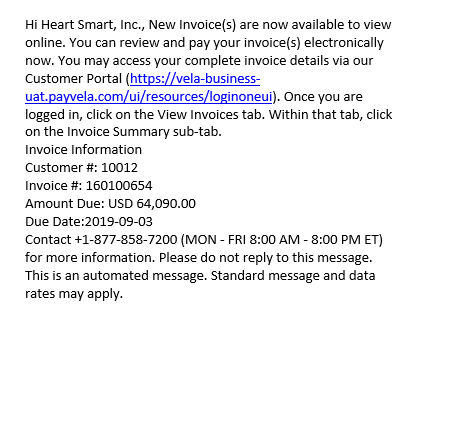 Hi Heart Smart, Inc., New Invoice(s) are now available to view online. You can review and pay your invoice(s) electronically now. You may access your complete invoice details via our Customer Portal (https://vela-business-uat.payvela.com/ui/resources/loginoneui). Once you are logged in, click on the View Invoices tab. Within that tab, click on the Invoice Summary sub-tab.
Invoice Information
Customer #: 10012
Invoice #: 160100654
Amount Due: USD 64,090.00
Due Date:2019-09-03
Contact +1-877-858-7200 (MON - FRI 8:00 AM - 8:00 PM ET) for more information. Please do not reply to this message. This is an automated message. Standard message and data rates may apply.